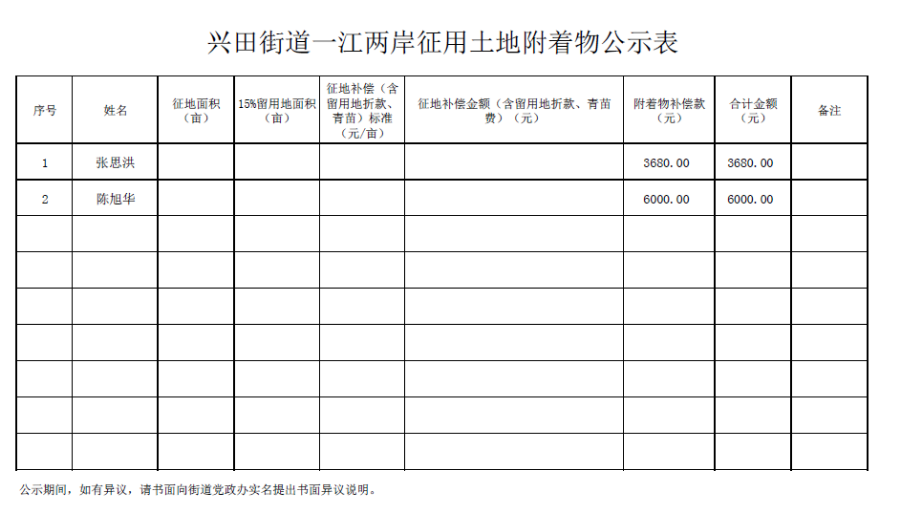 兴田街道一江两岸征用土地附着物公示表

| 序号 | 姓名 | 征地面积（亩） | 15%留用地面积（亩） | 征地补偿（含留用地折款、青苗）标准（元/亩） | 征地补偿金额（含留用地折款、青苗费）（元） | 附着物补偿款（元） | 合计金额（元） | 备注 |
|---|---|---|---|---|---|---|---|---|
| 1 | 张思洪 | | | | | 3680.00 | 3680.00 | |
| 2 | 陈旭华 | | | | | 6000.00 | 6000.00 | |
| | | | | | | | | |
| | | | | | | | | |
| | | | | | | | | |
| | | | | | | | | |
| | | | | | | | | |
| | | | | | | | | |
| | | | | | | | | |

公示期间，如有异议，请书面向街道党政办实名提出书面异议说明。